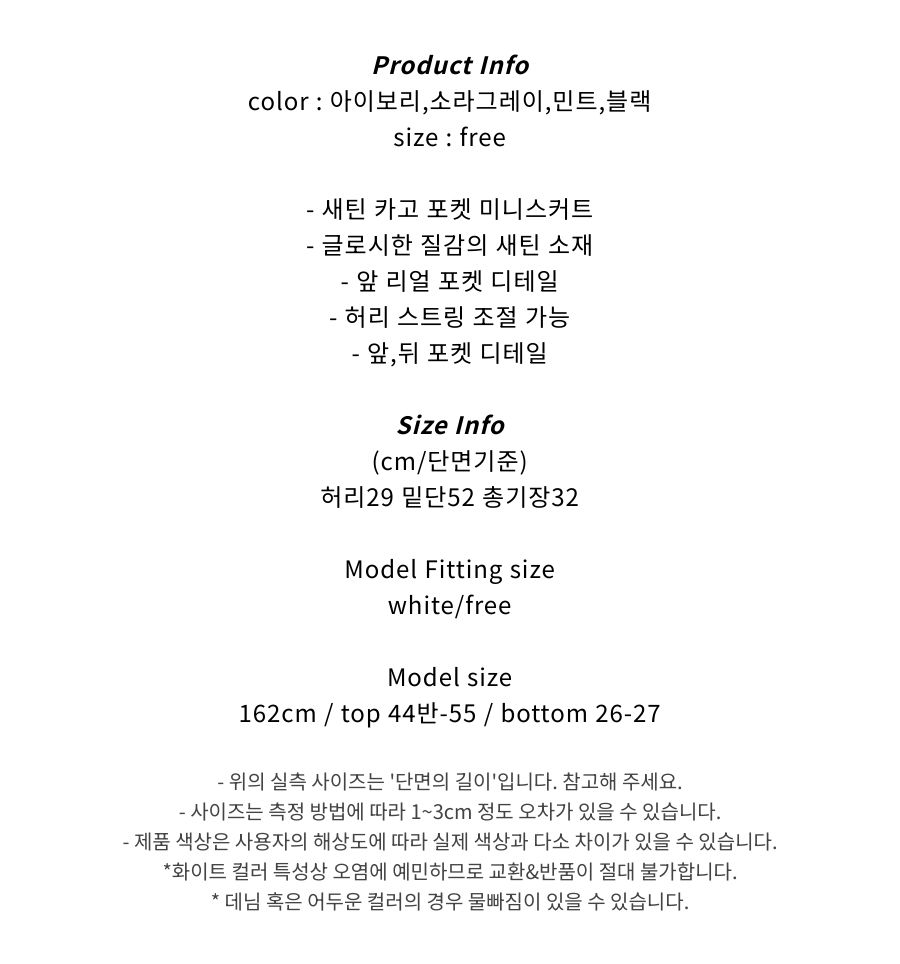 Product Info
color : 아이보리,소라그레이,민트,블랙
size : free

- 새틴 카고 포켓 미니스커트
- 글로시한 질감의 새틴 소재
- 앞 리얼 포켓 디테일
- 허리 스트링 조절 가능
- 앞,뒤 포켓 디테일

Size Info
(cm/단면기준)
허리29 밑단52 총기장32

Model Fitting size
white/free

Model size
162cm / top 44반-55 / bottom 26-27

- 위의 실측 사이즈는 '단면의 길이'입니다. 참고해 주세요.
- 사이즈는 측정 방법에 따라 1~3cm 정도 오차가 있을 수 있습니다.
- 제품 색상은 사용자의 해상도에 따라 실제 색상과 다소 차이가 있을 수 있습니다.
*화이트 컬러 특성상 오염에 예민하므로 교환&반품이 절대 불가합니다.
* 데님 혹은 어두운 컬러의 경우 물빠짐이 있을 수 있습니다.